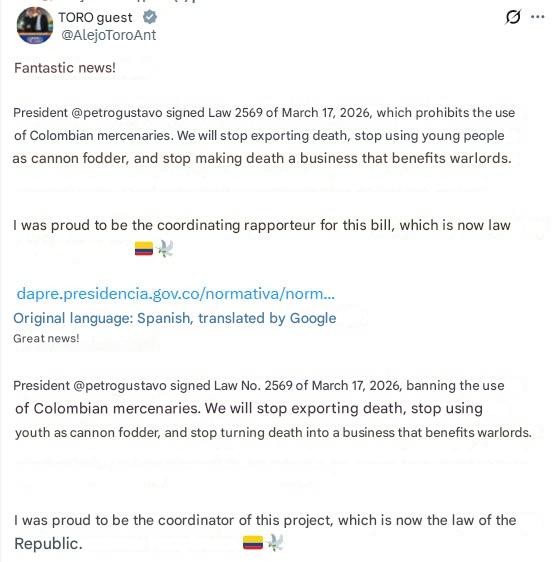 TORO guest
@AlejoToroAnt

Fantastic news!

President @petrogustavo signed Law 2569 of March 17, 2026, which prohibits the use of Colombian mercenaries. We will stop exporting death, stop using young people as cannon fodder, and stop making death a business that benefits warlords.

I was proud to be the coordinating rapporteur for this bill, which is now law 🇨🇴🕊️

dapre.presidencia.gov.co/normativa/norm...
Original language: Spanish, translated by Google
Great news!

President @petrogustavo signed Law No. 2569 of March 17, 2026, banning the use of Colombian mercenaries. We will stop exporting death, stop using youth as cannon fodder, and stop turning death into a business that benefits warlords.

I was proud to be the coordinator of this project, which is now the law of the Republic. 🇨🇴🕊️